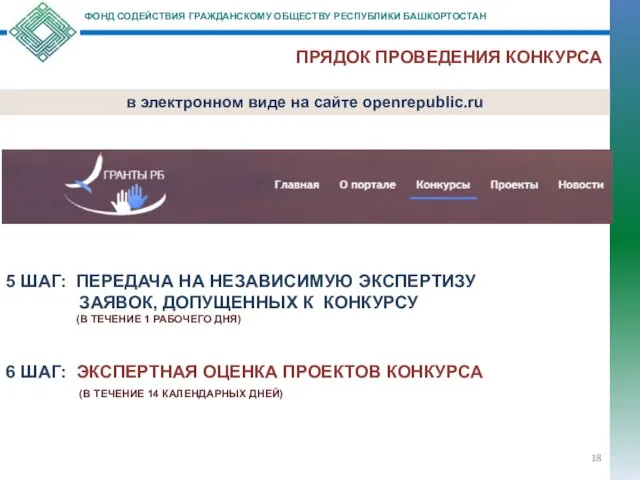 ФОНД СОДЕЙСТВИЯ ГРАЖДАНСКОМУ ОБЩЕСТВУ РЕСПУБЛИКИ БАШКОРТОСТАН

ПРЯДОК ПРОВЕДЕНИЯ КОНКУРСА

в электронном виде на сайте openrepublic.ru

ГРАНТЫ РБ

Главная О портале Конкурсы Проекты Новости

5 ШАГ: ПЕРЕДАЧА НА НЕЗАВИСИМУЮ ЭКСПЕРТИЗУ ЗАЯВОК, ДОПУЩЕННЫХ К КОНКУРСУ
(В ТЕЧЕНИЕ 1 РАБОЧЕГО ДНЯ)

6 ШАГ: ЭКСПЕРТНАЯ ОЦЕНКА ПРОЕКТОВ КОНКУРСА
(В ТЕЧЕНИЕ 14 КАЛЕНДАРНЫХ ДНЕЙ)

18